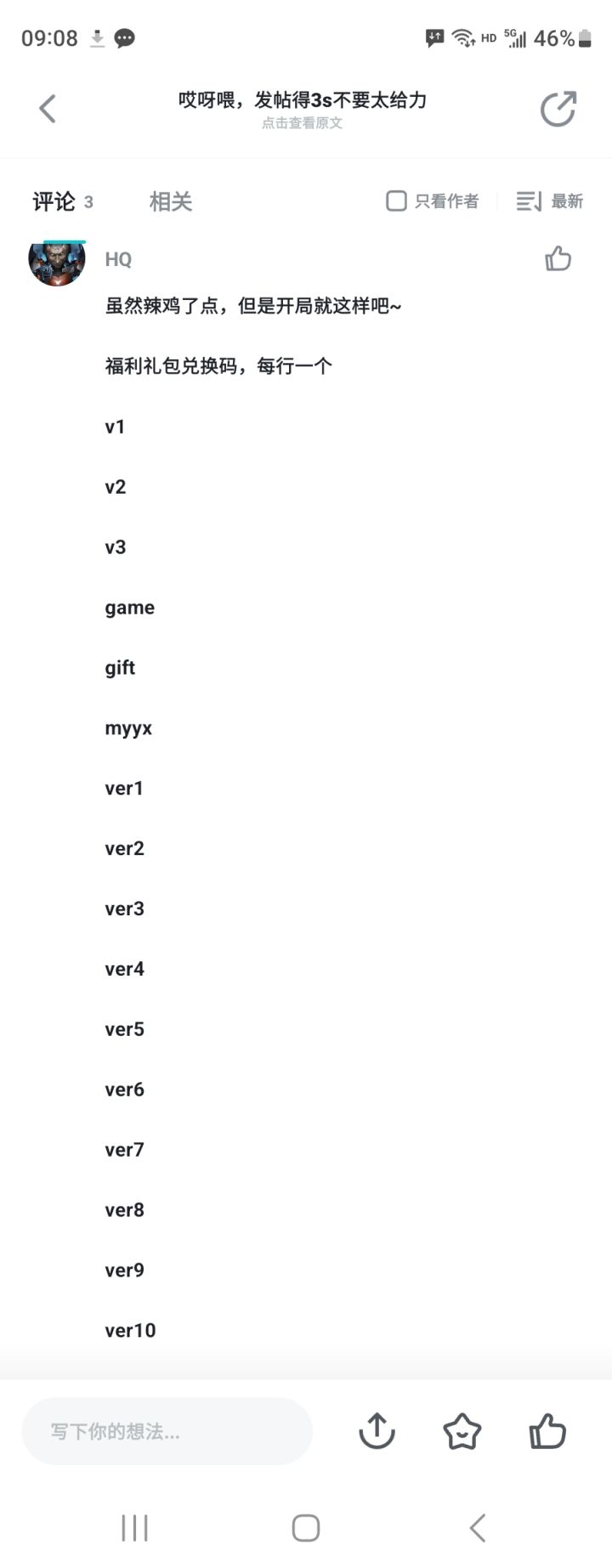 09:08 HD 5G 46%

哎呀喂，发帖得3s不要太给力
点击查看原文

评论 3 相关 只看作者 最新

HQ

虽然辣鸡了点，但是开局就这样吧~

福利礼包兑换码，每行一个

v1

v2

v3

game

gift

myyx

ver1

ver2

ver3

ver4

ver5

ver6

ver7

ver8

ver9

ver10

写下你的想法...